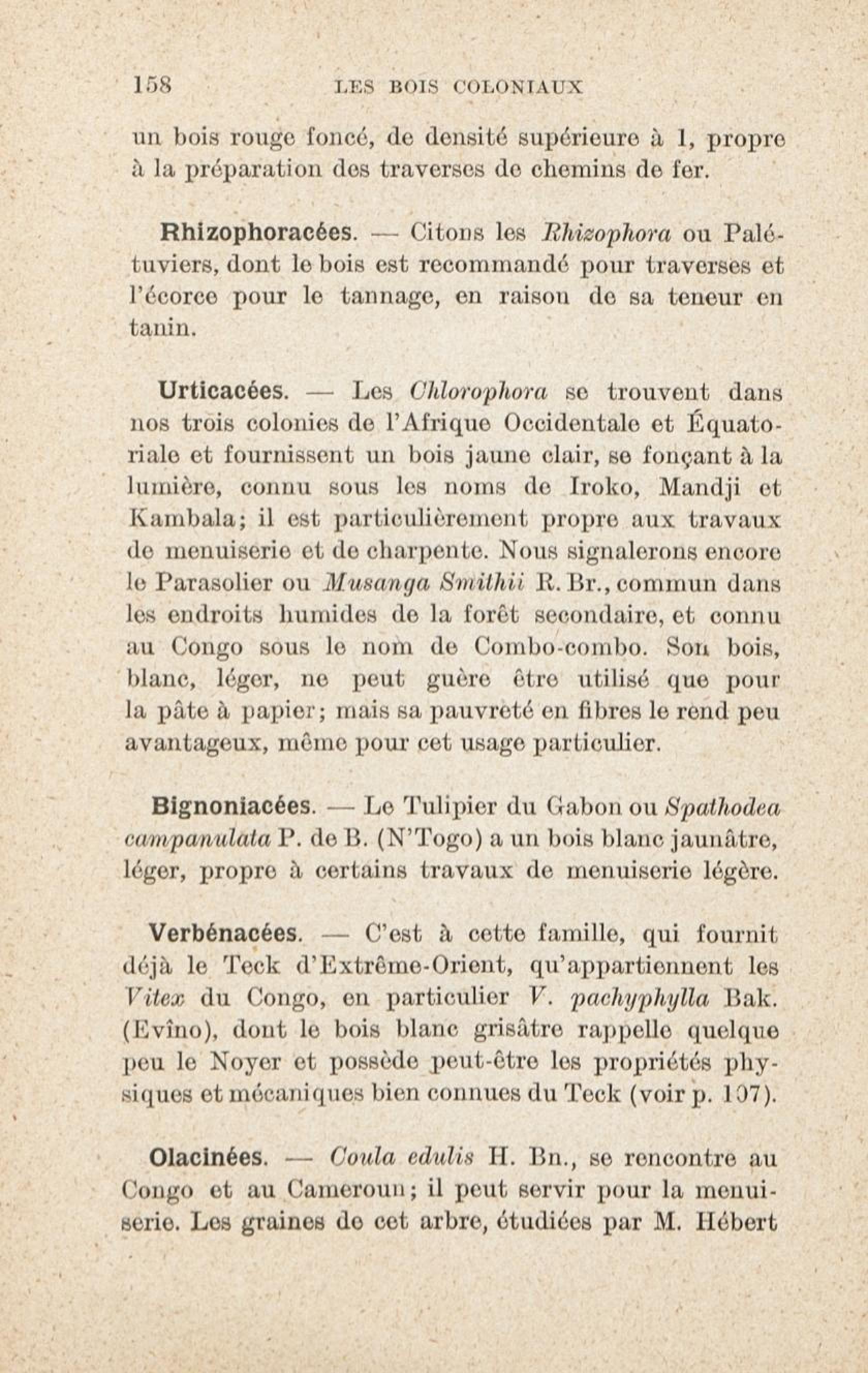 158 LES BOIS COLONIAUX

un bois rouge foncé, de densité supérieure à 1, propre à la préparation des traverses de chemins de fer.

Rhizophoracées. — Citons les Rhizophora ou Palétuviers, dont le bois est recommandé pour traverses et l'écorce pour le tannage, en raison de sa teneur en tanin.

Urticacées. — Les Chlorophora se trouvent dans nos trois colonies de l'Afrique Occidentale et Équatoriale et fournissent un bois jaune clair, se fonçant à la lumière, connu sous les noms de Iroko, Mandji et Kambala; il est particulièrement propre aux travaux de menuiserie et de charpente. Nous signalerons encore le Parasolier ou Musanga Smithii R. Br., commun dans les endroits humides de la forêt secondaire, et connu au Congo sous le nom de Combo-combo. Son bois, blanc, léger, ne peut guère être utilisé que pour la pâte à papier; mais sa pauvreté en fibres le rend peu avantageux, même pour cet usage particulier.

Bignoniacées. — Le Tulipier du Gabon ou Spathodea campanulata P. de B. (N'Togo) a un bois blanc jaunâtre, léger, propre à certains travaux de menuiserie légère.

Verbénacées. — C'est à cette famille, qui fournit déjà le Teck d'Extrême-Orient, qu'appartiennent les Vitex du Congo, en particulier V. pachyphylla Bak. (Evîno), dont le bois blanc grisâtre rappelle quelque peu le Noyer et possède peut-être les propriétés physiques et mécaniques bien connues du Teck (voir p. 107).

Olacinées. — Coula edulis H. Bn., se rencontre au Congo et au Cameroun; il peut servir pour la menuiserie. Les graines de cet arbre, étudiées par M. Hébert